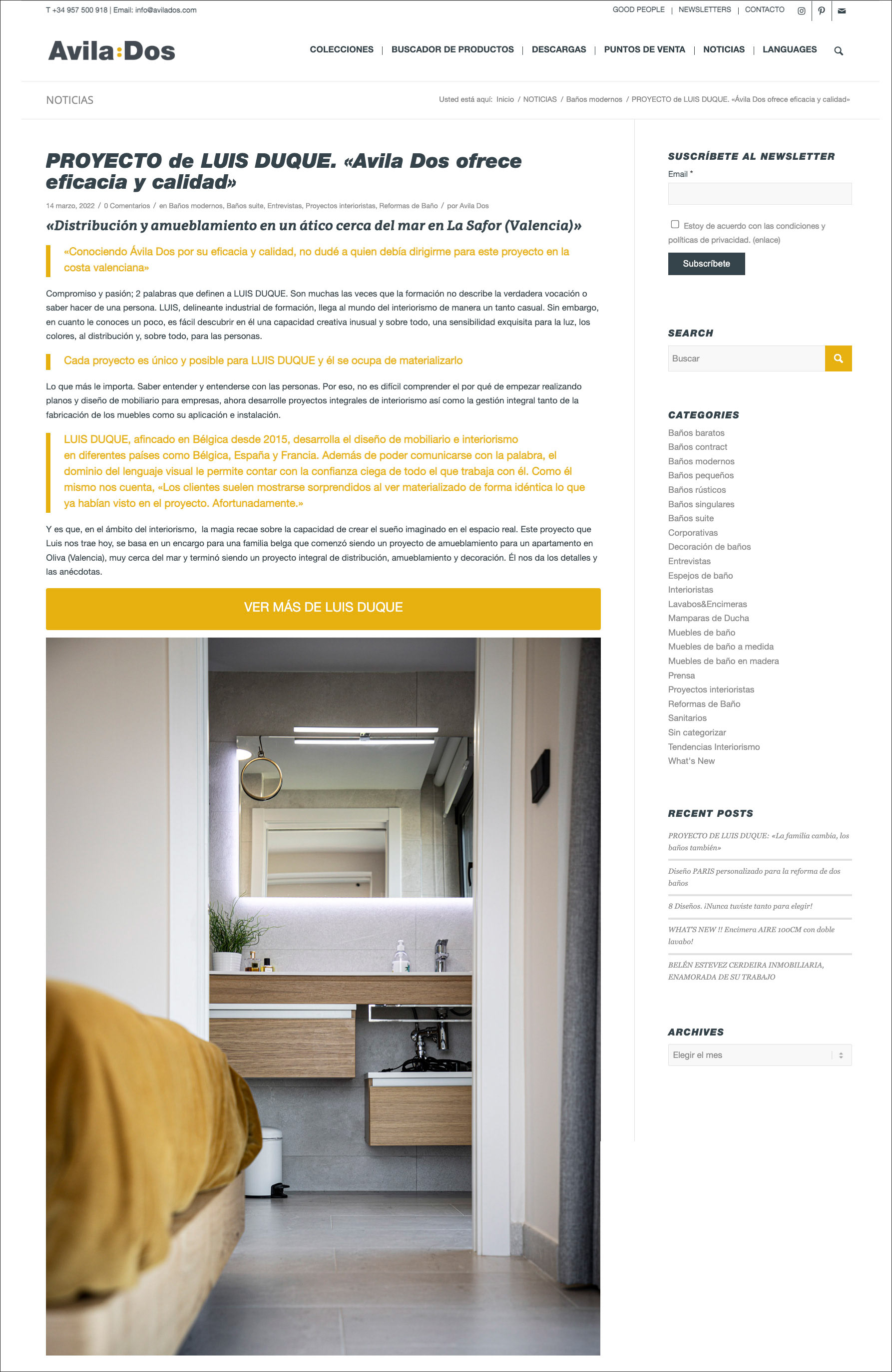 T +34 957 500 918 | Email: info@avilados.com

GOOD PEOPLE | NEWSLETTERS | CONTACTO

Avila:Dos

COLECCIONES | BUSCADOR DE PRODUCTOS | DESCARGAS | PUNTOS DE VENTA | NOTICIAS | LANGUAGES

NOTICIAS

Usted está aquí: Inicio / NOTICIAS / Baños modernos / PROYECTO de LUIS DUQUE. «Ávila Dos ofrece eficacia y calidad»

PROYECTO de LUIS DUQUE. «Avila Dos ofrece eficacia y calidad»

14 marzo, 2022 / 0 Comentarios / en Baños modernos, Baños suite, Entrevistas, Proyectos interioristas, Reformas de Baño / por Avila Dos

«Distribución y amueblamiento en un ático cerca del mar en La Safor (Valencia)»

«Conociendo Ávila Dos por su eficacia y calidad, no dudé a quien debía dirigirme para este proyecto en la costa valenciana»

Compromiso y pasión; 2 palabras que definen a LUIS DUQUE. Son muchas las veces que la formación no describe la verdadera vocación o saber hacer de una persona. LUIS, delineante industrial de formación, llega al mundo del interiorismo de manera un tanto casual. Sin embargo, en cuanto le conoces un poco, es fácil descubrir en él una capacidad creativa inusual y sobre todo, una sensibilidad exquisita para la luz, los colores, al distribución y, sobre todo, para las personas.

Cada proyecto es único y posible para LUIS DUQUE y él se ocupa de materializarlo

Lo que más le importa. Saber entender y entenderse con las personas. Por eso, no es difícil comprender el por qué de empezar realizando planos y diseño de mobiliario para empresas, ahora desarrolle proyectos integrales de interiorismo así como la gestión integral tanto de la fabricación de los muebles como su aplicación e instalación.

LUIS DUQUE, afincado en Bélgica desde 2015, desarrolla el diseño de mobiliario e interiorismo en diferentes países como Bélgica, España y Francia. Además de poder comunicarse con la palabra, el dominio del lenguaje visual le permite contar con la confianza ciega de todo el que trabaja con él. Como él mismo nos cuenta, «Los clientes suelen mostrarse sorprendidos al ver materializado de forma idéntica lo que ya habían visto en el proyecto. Afortunadamente.»

Y es que, en el ámbito del interiorismo, la magia recae sobre la capacidad de crear el sueño imaginado en el espacio real. Este proyecto que Luis nos trae hoy, se basa en un encargo para una familia belga que comenzó siendo un proyecto de amueblamiento para un apartamento en Oliva (Valencia), muy cerca del mar y terminó siendo un proyecto integral de distribución, amueblamiento y decoración. Él nos da los detalles y las anécdotas.

VER MÁS DE LUIS DUQUE

SUSCRÍBETE AL NEWSLETTER
Email *
Estoy de acuerdo con las condiciones y políticas de privacidad. (enlace)
Subscríbete

SEARCH
Buscar

CATEGORIES
Baños baratos
Baños contract
Baños modernos
Baños pequeños
Baños rústicos
Baños singulares
Baños suite
Corporativas
Decoración de baños
Entrevistas
Espejos de baño
Interioristas
Lavabos&Encimeras
Mamparas de Ducha
Muebles de baño
Muebles de baño a medida
Muebles de baño en madera
Prensa
Proyectos interioristas
Reformas de Baño
Sanitarios
Sin categorizar
Tendencias Interiorismo
What's New

RECENT POSTS
PROYECTO DE LUIS DUQUE: «La familia cambia, los baños también»
Diseño PARIS personalizado para la reforma de dos baños
8 Diseños. ¡Nunca tuviste tanto para elegir!
WHAT'S NEW !! Encimera AIRE 100CM con doble lavabo!
BELÉN ESTEVEZ CERDEIRA INMOBILIARIA, ENAMORADA DE SU TRABAJO

ARCHIVES
Elegir el mes